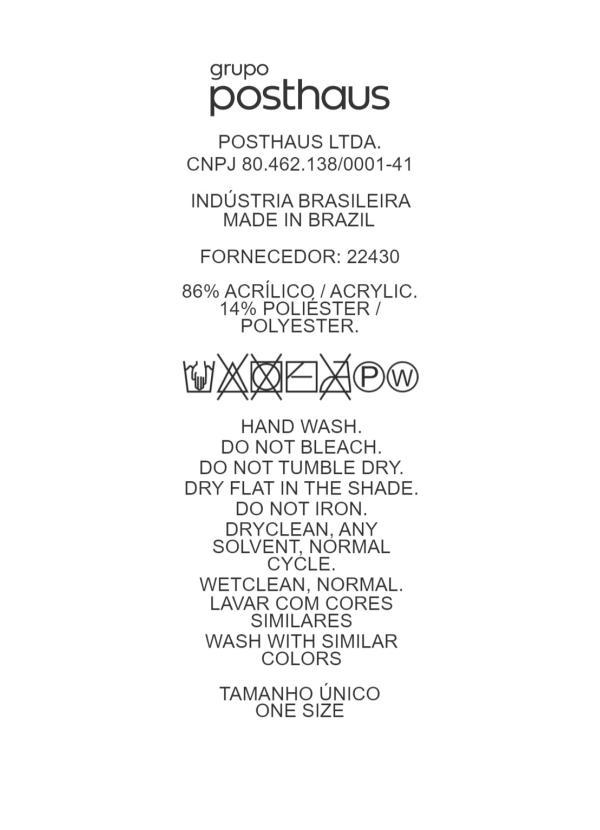 grupo
posthaus

POSTHAUS LTDA.
CNPJ 80.462.138/0001-41

INDÚSTRIA BRASILEIRA
MADE IN BRAZIL

FORNECEDOR: 22430

86% ACRÍLICO / ACRYLIC.
14% POLIÉSTER / POLYESTER.

P W

HAND WASH.
DO NOT BLEACH.
DO NOT TUMBLE DRY.
DRY FLAT IN THE SHADE.
DO NOT IRON.
DRYCLEAN, ANY SOLVENT, NORMAL CYCLE.
WETCLEAN, NORMAL.
LAVAR COM CORES SIMILARES
WASH WITH SIMILAR COLORS

TAMANHO ÚNICO
ONE SIZE